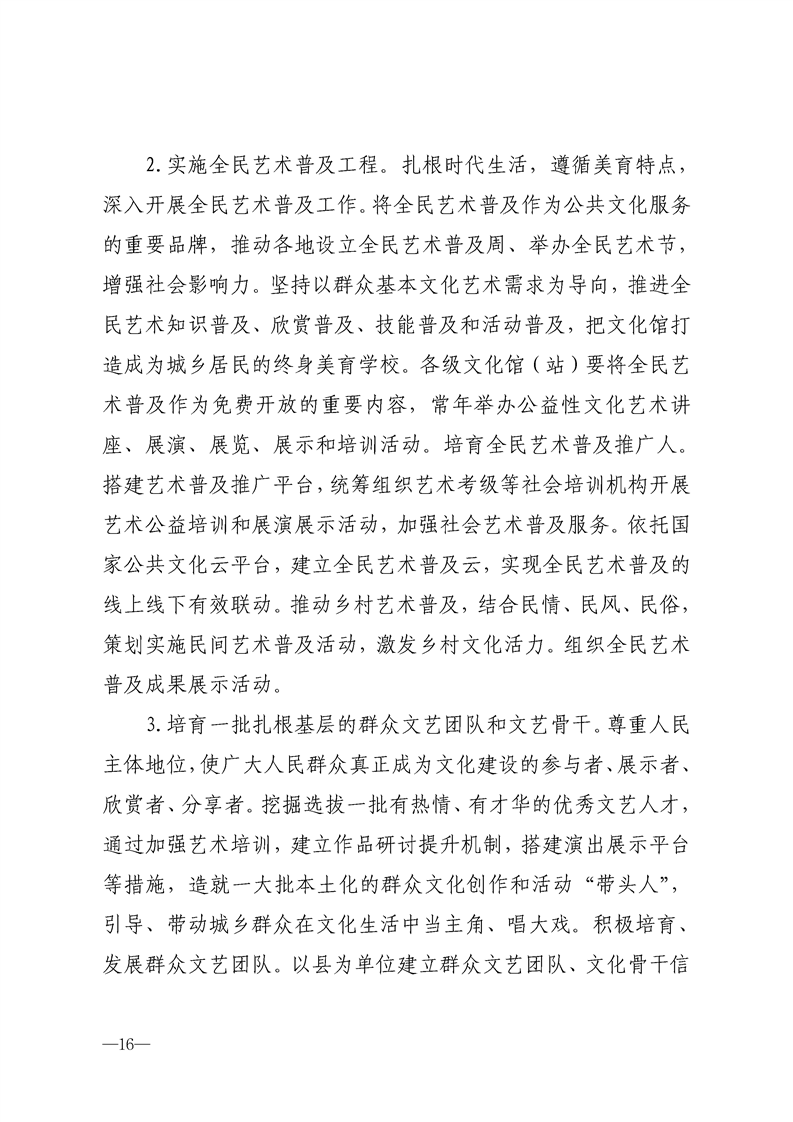 2.实施全民艺术普及工程。扎根时代生活，遵循美育特点，深入开展全民艺术普及工作。将全民艺术普及作为公共文化服务的重要品牌，推动各地设立全民艺术普及周、举办全民艺术节，增强社会影响力。坚持以群众基本文化艺术需求为导向，推进全民艺术知识普及、欣赏普及、技能普及和活动普及，把文化馆打造成为城乡居民的终身美育学校。各级文化馆（站）要将全民艺术普及作为免费开放的重要内容，常年举办公益性文化艺术讲座、展演、展览、展示和培训活动。培育全民艺术普及推广人。搭建艺术普及推广平台，统筹组织艺术考级等社会培训机构开展艺术公益培训和展演展示活动，加强社会艺术普及服务。依托国家公共文化云平台，建立全民艺术普及云，实现全民艺术普及的线上线下有效联动。推动乡村艺术普及，结合民情、民风、民俗，策划实施民间艺术普及活动，激发乡村文化活力。组织全民艺术普及成果展示活动。

3.培育一批扎根基层的群众文艺团队和文艺骨干。尊重人民主体地位，使广大人民群众真正成为文化建设的参与者、展示者、欣赏者、分享者。挖掘选拔一批有热情、有才华的优秀文艺人才，通过加强艺术培训，建立作品研讨提升机制，搭建演出展示平台等措施，造就一大批本土化的群众文化创作和活动“带头人”，引导、带动城乡群众在文化生活中当主角、唱大戏。积极培育、发展群众文艺团队。以县为单位建立群众文艺团队、文化骨干信

—16—